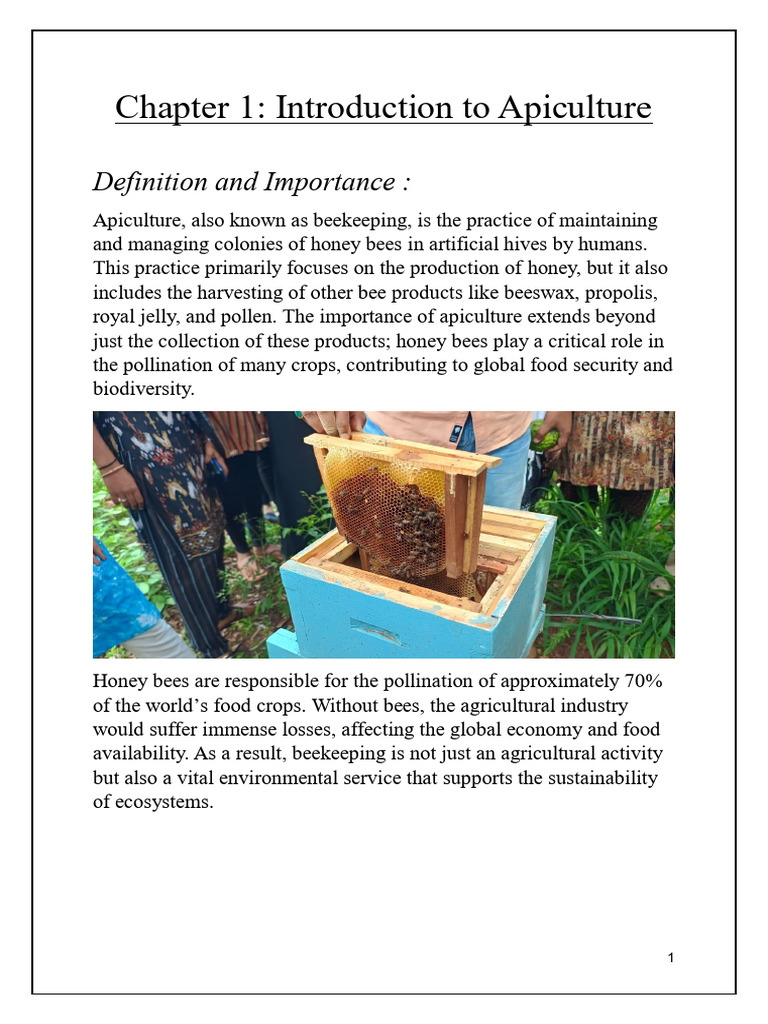 Chapter 1: Introduction to Apiculture

Definition and Importance :

Apiculture, also known as beekeeping, is the practice of maintaining and managing colonies of honey bees in artificial hives by humans. This practice primarily focuses on the production of honey, but it also includes the harvesting of other bee products like beeswax, propolis, royal jelly, and pollen. The importance of apiculture extends beyond just the collection of these products; honey bees play a critical role in the pollination of many crops, contributing to global food security and biodiversity.

Honey bees are responsible for the pollination of approximately 70% of the world's food crops. Without bees, the agricultural industry would suffer immense losses, affecting the global economy and food availability. As a result, beekeeping is not just an agricultural activity but also a vital environmental service that supports the sustainability of ecosystems.

1